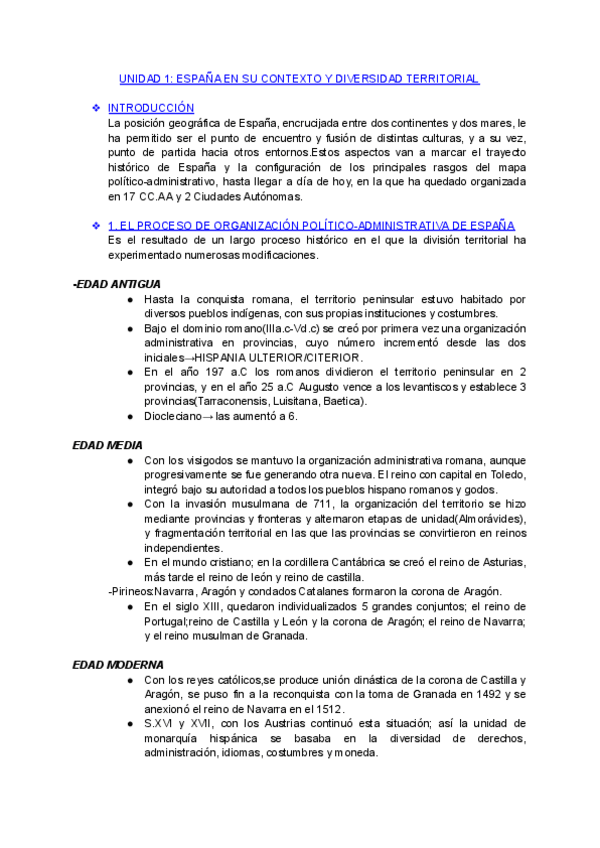 UNIDAD 1: ESPAÑA EN SU CONTEXTO Y DIVERSIDAD TERRITORIAL

❖ INTRODUCCIÓN
La posición geográfica de España, encrucijada entre dos continentes y dos mares, le ha permitido ser el punto de encuentro y fusión de distintas culturas, y a su vez, punto de partida hacia otros entornos.Estos aspectos van a marcar el trayecto histórico de España y la configuración de los principales rasgos del mapa político-administrativo, hasta llegar a día de hoy, en la que ha quedado organizada en 17 CC.AA y 2 Ciudades Autónomas.

❖ 1. EL PROCESO DE ORGANIZACIÓN POLÍTICO-ADMINISTRATIVA DE ESPAÑA
Es el resultado de un largo proceso histórico en el que la división territorial ha experimentado numerosas modificaciones.

-EDAD ANTIGUA
● Hasta la conquista romana, el territorio peninsular estuvo habitado por diversos pueblos indígenas, con sus propias instituciones y costumbres.
● Bajo el dominio romano(IIIa.c-Vd.c) se creó por primera vez una organización administrativa en provincias, cuyo número incrementó desde las dos iniciales→HISPANIA ULTERIOR/CITERIOR.
● En el año 197 a.C los romanos dividieron el territorio peninsular en 2 provincias, y en el año 25 a.C Augusto vence a los levantiscos y establece 3 provincias(Tarraconensis, Luisitana, Baetica).
● Diocleciano→ las aumentó a 6.

EDAD MEDIA
● Con los visigodos se mantuvo la organización administrativa romana, aunque progresivamente se fue generando otra nueva. El reino con capital en Toledo, integró bajo su autoridad a todos los pueblos hispano romanos y godos.
● Con la invasión musulmana de 711, la organización del territorio se hizo mediante provincias y fronteras y alternaron etapas de unidad(Almorávides), y fragmentación territorial en las que las provincias se convirtieron en reinos independientes.
● En el mundo cristiano; en la cordillera Cantábrica se creó el reino de Asturias, más tarde el reino de león y reino de castilla.
-Pirineos:Navarra, Aragón y condados Catalanes formaron la corona de Aragón.
● En el siglo XIII, quedaron individualizados 5 grandes conjuntos; el reino de Portugal;reino de Castilla y León y la corona de Aragón; el reino de Navarra; y el reino musulman de Granada.

EDAD MODERNA
● Con los reyes católicos,se produce unión dinástica de la corona de Castilla y Aragón, se puso fin a la reconquista con la toma de Granada en 1492 y se anexionó el reino de Navarra en el 1512.
● S.XVI y XVII, con los Austrias continuó esta situación; así la unidad de monarquía hispánica se basaba en la diversidad de derechos, administración, idiomas, costumbres y moneda.